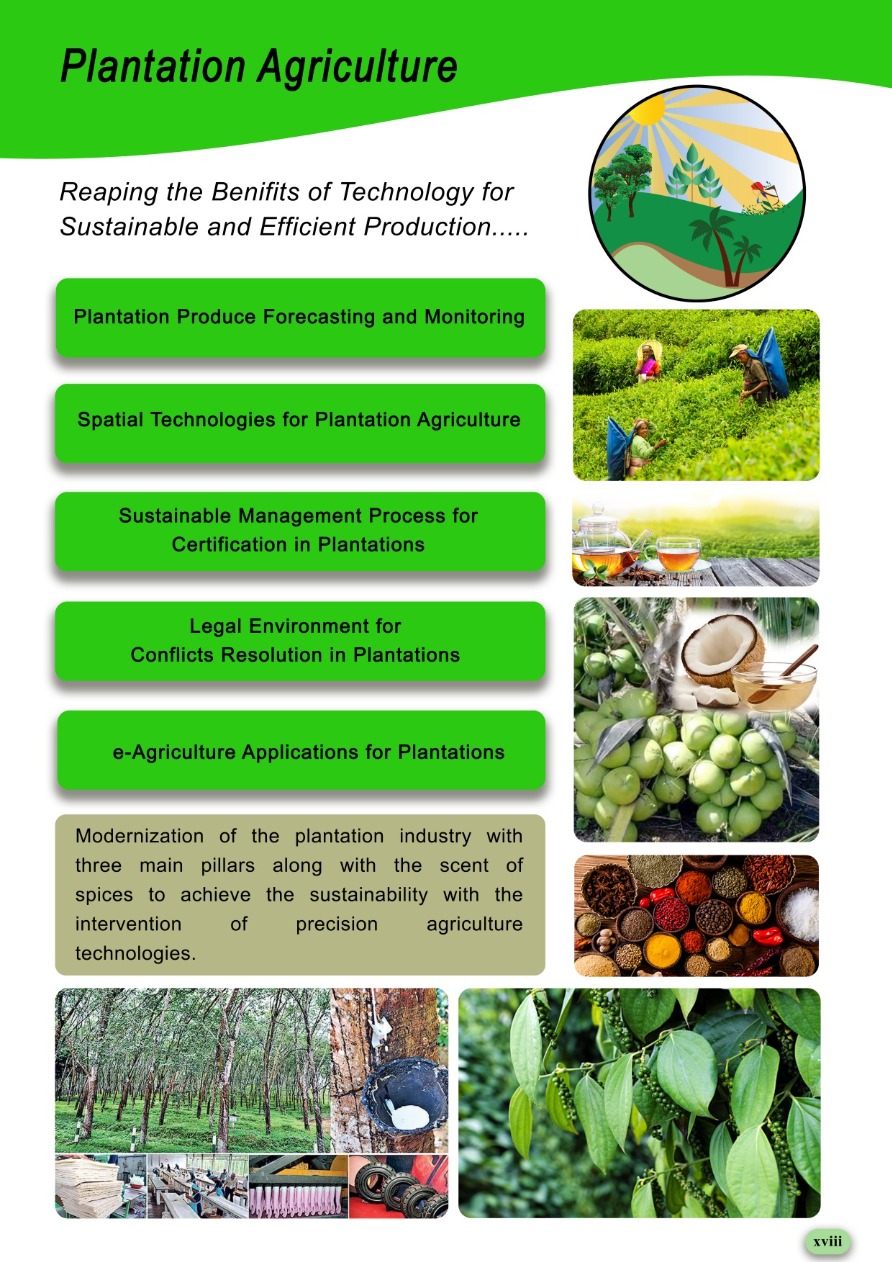 Plantation Agriculture

Reaping the Benifits of Technology for Sustainable and Efficient Production.....

Plantation Produce Forecasting and Monitoring

Spatial Technologies for Plantation Agriculture

Sustainable Management Process for Certification in Plantations

Legal Environment for Conflicts Resolution in Plantations

e-Agriculture Applications for Plantations

Modernization of the plantation industry with three main pillars along with the scent of spices to achieve the sustainability with the intervention of precision agriculture technologies.

xviii